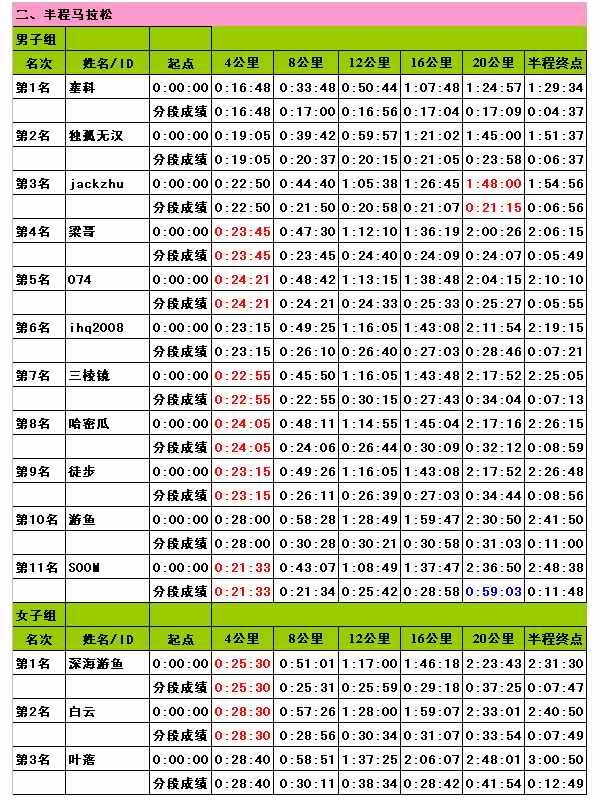 二、半程马拉松

男子组

| 名次 | 姓名/ID | 起点 | 4公里 | 8公里 | 12公里 | 16公里 | 20公里 | 半程终点 |
|---|---|---|---|---|---|---|---|---|
| 第1名 | 塞科 | 0:00:00 | 0:16:48 | 0:33:48 | 0:50:44 | 1:07:48 | 1:24:57 | 1:29:34 |
| | | 分段成绩 | 0:16:48 | 0:17:00 | 0:16:56 | 0:17:04 | 0:17:09 | 0:04:37 |
| 第2名 | 独孤无汉 | 0:00:00 | 0:19:05 | 0:39:42 | 0:59:57 | 1:21:02 | 1:45:00 | 1:51:37 |
| | | 分段成绩 | 0:19:05 | 0:20:37 | 0:20:15 | 0:21:05 | 0:23:58 | 0:06:37 |
| 第3名 | jackzhu | 0:00:00 | 0:22:50 | 0:44:40 | 1:05:38 | 1:26:45 | 1:48:00 | 1:54:56 |
| | | 分段成绩 | 0:22:50 | 0:21:50 | 0:20:58 | 0:21:07 | 0:21:15 | 0:06:56 |
| 第4名 | 梁哥 | 0:00:00 | 0:23:45 | 0:47:30 | 1:12:10 | 1:36:19 | 2:00:26 | 2:06:15 |
| | | 分段成绩 | 0:23:45 | 0:23:45 | 0:24:40 | 0:24:09 | 0:24:07 | 0:05:49 |
| 第5名 | 074 | 0:00:00 | 0:24:21 | 0:48:42 | 1:13:15 | 1:38:48 | 2:04:15 | 2:10:10 |
| | | 分段成绩 | 0:24:21 | 0:24:21 | 0:24:33 | 0:25:33 | 0:25:27 | 0:05:55 |
| 第6名 | ihq2008 | 0:00:00 | 0:23:15 | 0:49:25 | 1:16:05 | 1:43:08 | 2:11:54 | 2:19:15 |
| | | 分段成绩 | 0:23:15 | 0:26:10 | 0:26:40 | 0:27:03 | 0:28:46 | 0:07:21 |
| 第7名 | 三棱镜 | 0:00:00 | 0:22:55 | 0:45:50 | 1:16:05 | 1:43:48 | 2:17:52 | 2:25:05 |
| | | 分段成绩 | 0:22:55 | 0:22:55 | 0:30:15 | 0:27:43 | 0:34:04 | 0:07:13 |
| 第8名 | 哈密瓜 | 0:00:00 | 0:24:05 | 0:48:11 | 1:14:55 | 1:45:04 | 2:17:16 | 2:26:15 |
| | | 分段成绩 | 0:24:05 | 0:24:06 | 0:26:44 | 0:30:09 | 0:32:12 | 0:08:59 |
| 第9名 | 徒步 | 0:00:00 | 0:23:15 | 0:49:26 | 1:16:05 | 1:43:08 | 2:17:52 | 2:26:48 |
| | | 分段成绩 | 0:23:15 | 0:26:11 | 0:26:39 | 0:27:03 | 0:34:44 | 0:08:56 |
| 第10名 | 游鱼 | 0:00:00 | 0:28:00 | 0:58:28 | 1:28:49 | 1:59:47 | 2:30:50 | 2:41:50 |
| | | 分段成绩 | 0:28:00 | 0:30:28 | 0:30:21 | 0:30:58 | 0:31:03 | 0:11:00 |
| 第11名 | SOOM | 0:00:00 | 0:21:33 | 0:43:07 | 1:08:49 | 1:37:47 | 2:36:50 | 2:48:38 |
| | | 分段成绩 | 0:21:33 | 0:21:34 | 0:25:42 | 0:28:58 | 0:59:03 | 0:11:48 |

女子组

| 名次 | 姓名/ID | 起点 | 4公里 | 8公里 | 12公里 | 16公里 | 20公里 | 半程终点 |
|---|---|---|---|---|---|---|---|---|
| 第1名 | 深海游鱼 | 0:00:00 | 0:25:30 | 0:51:01 | 1:17:00 | 1:46:18 | 2:23:43 | 2:31:30 |
| | | 分段成绩 | 0:25:30 | 0:25:31 | 0:25:59 | 0:29:18 | 0:37:25 | 0:07:47 |
| 第2名 | 白云 | 0:00:00 | 0:28:30 | 0:57:26 | 1:28:00 | 1:59:07 | 2:33:01 | 2:40:50 |
| | | 分段成绩 | 0:28:30 | 0:28:56 | 0:30:34 | 0:31:07 | 0:33:54 | 0:07:49 |
| 第3名 | 叶落 | 0:00:00 | 0:28:40 | 0:58:51 | 1:37:25 | 2:06:07 | 2:48:01 | 3:00:50 |
| | | 分段成绩 | 0:28:40 | 0:30:11 | 0:38:34 | 0:28:42 | 0:41:54 | 0:12:49 |